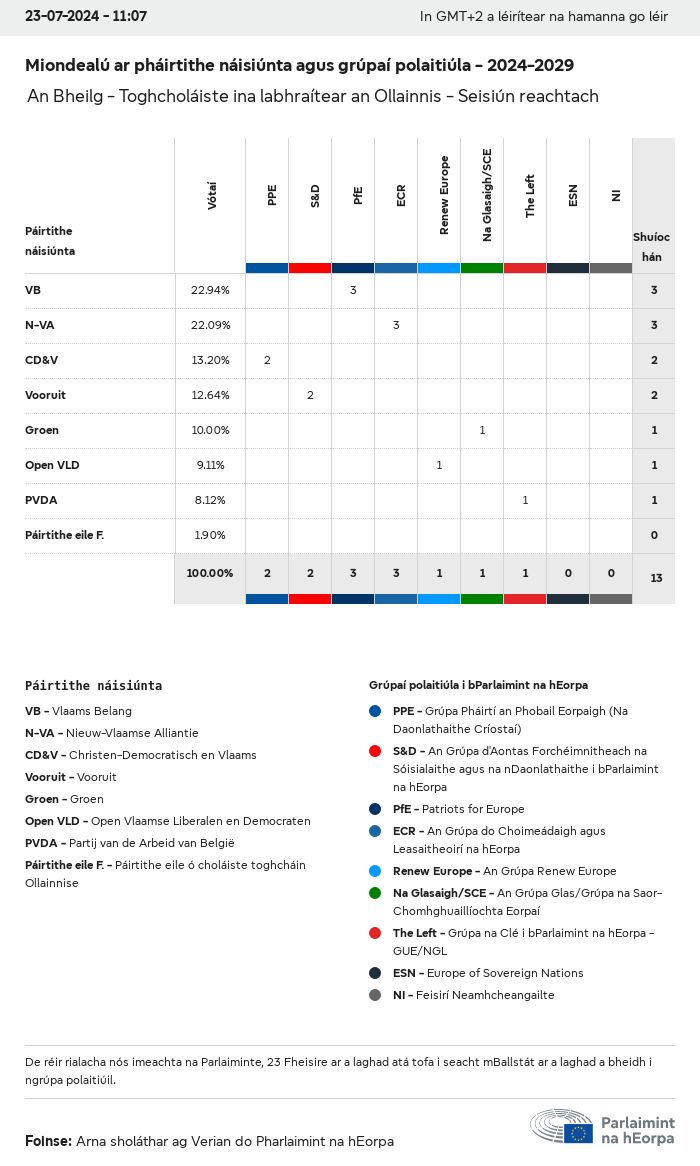 23-07-2024 - 11:07

In GMT+2 a léirítear na hamanna go léir

Miondealú ar pháirtithe náisiúnta agus grúpaí polaitiúla - 2024-2029

An Bheilg - Toghcholáiste ina labhraítear an Ollainnis - Seisiún reachtach

| Páirtithe náisiúnta | Vótaí | PPE | S&D | PfE | ECR | Renew Europe | Na Glasaigh/SCE | The Left | ESN | NI | Shuíochán |
|---|---|---|---|---|---|---|---|---|---|---|---|
| VB | 22.94% | | | 3 | | | | | | | 3 |
| N-VA | 22.09% | | | | 3 | | | | | | 3 |
| CD&V | 13.20% | 2 | | | | | | | | | 2 |
| Vooruit | 12.64% | | 2 | | | | | | | | 2 |
| Groen | 10.00% | | | | | | 1 | | | | 1 |
| Open VLD | 9.11% | | | | | 1 | | | | | 1 |
| PVDA | 8.12% | | | | | | | 1 | | | 1 |
| Páirtithe eile F. | 1.90% | | | | | | | | | | 0 |
| | 100.00% | 2 | 2 | 3 | 3 | 1 | 1 | 1 | 0 | 0 | 13 |

Páirtithe náisiúnta

VB - Vlaams Belang
N-VA - Nieuw-Vlaamse Alliantie
CD&V - Christen-Democratisch en Vlaams
Vooruit - Vooruit
Groen - Groen
Open VLD - Open Vlaamse Liberalen en Democraten
PVDA - Partij van de Arbeid van België
Páirtithe eile F. - Páirtithe eile ó choláiste toghcháin Ollainnise

Grúpaí polaitiúla i bParlaimint na hEorpa

PPE - Grúpa Pháirtí an Phobail Eorpaigh (Na Daonlathaithe Críostaí)
S&D - An Grúpa d'Aontas Forchéimnitheach na Sóisialaithe agus na nDaonlathaithe i bParlaimint na hEorpa
PfE - Patriots for Europe
ECR - An Grúpa do Choimeádaigh agus Leasaitheoirí na hEorpa
Renew Europe - An Grúpa Renew Europe
Na Glasaigh/SCE - An Grúpa Glas/Grúpa na Saor-Chomhghuaillíochta Eorpaí
The Left - Grúpa na Clé i bParlaimint na hEorpa - GUE/NGL
ESN - Europe of Sovereign Nations
NI - Feisirí Neamhcheangailte

De réir rialacha nós imeachta na Parlaiminte, 23 Fheisire ar a laghad atá tofa i seacht mBallstát ar a laghad a bheidh i ngrúpa polaitiúil.

Foinse: Arna sholáthar ag Verian do Pharlaimint na hEorpa

Parlaimint na hEorpa